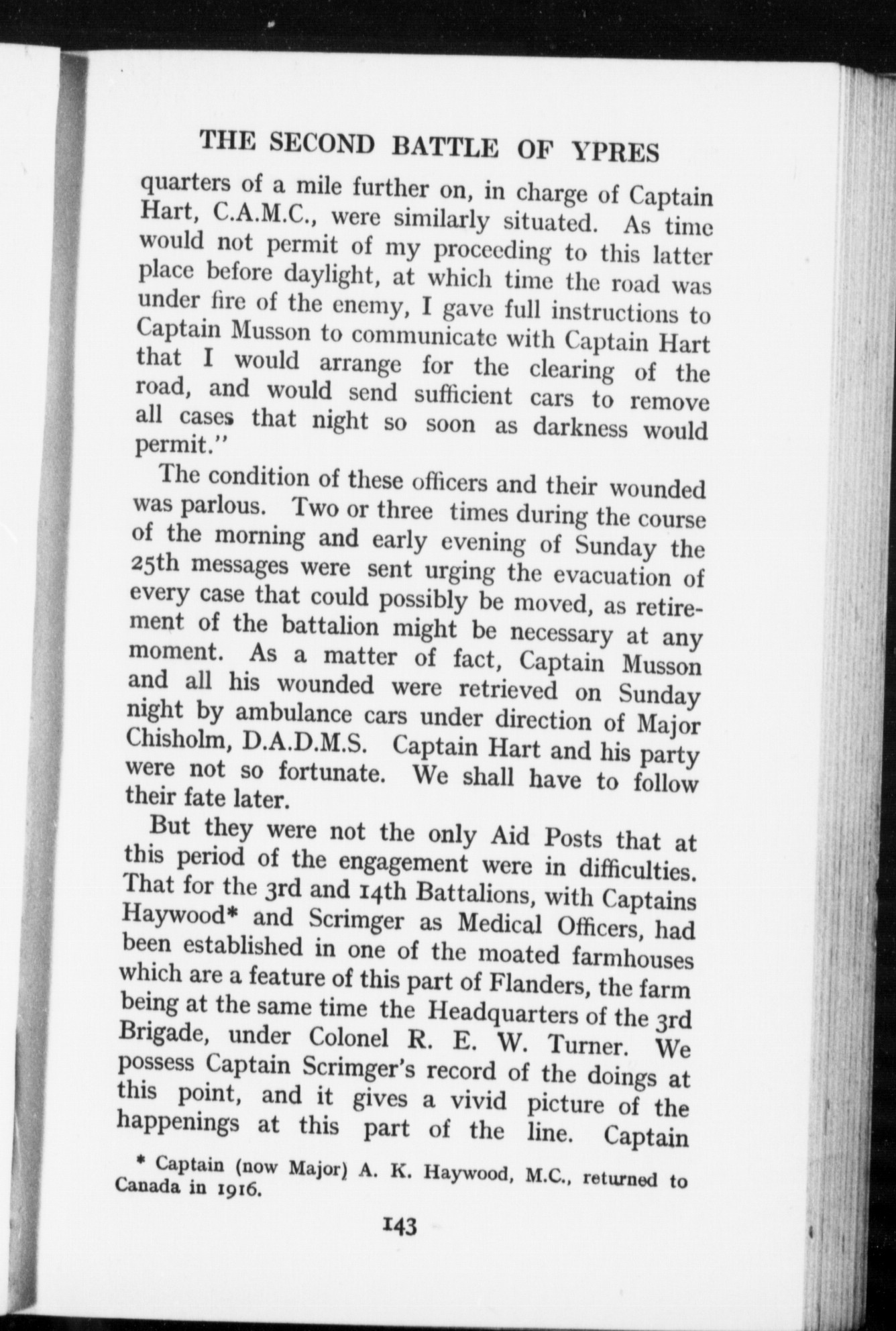 THE SECOND BATTLE OF YPRES

quarters of a mile further on, in charge of Captain Hart, C.A.M.C., were similarly situated. As time would not permit of my proceeding to this latter place before daylight, at which time the road was under fire of the enemy, I gave full instructions to Captain Musson to communicate with Captain Hart that I would arrange for the clearing of the road, and would send sufficient cars to remove all cases that night so soon as darkness would permit."

The condition of these officers and their wounded was parlous. Two or three times during the course of the morning and early evening of Sunday the 25th messages were sent urging the evacuation of every case that could possibly be moved, as retirement of the battalion might be necessary at any moment. As a matter of fact, Captain Musson and all his wounded were retrieved on Sunday night by ambulance cars under direction of Major Chisholm, D.A.D.M.S. Captain Hart and his party were not so fortunate. We shall have to follow their fate later.

But they were not the only Aid Posts that at this period of the engagement were in difficulties. That for the 3rd and 14th Battalions, with Captains Haywood* and Scrimger as Medical Officers, had been established in one of the moated farmhouses which are a feature of this part of Flanders, the farm being at the same time the Headquarters of the 3rd Brigade, under Colonel R. E. W. Turner. We possess Captain Scrimger's record of the doings at this point, and it gives a vivid picture of the happenings at this part of the line. Captain

* Captain (now Major) A. K. Haywood, M.C., returned to Canada in 1916.

143